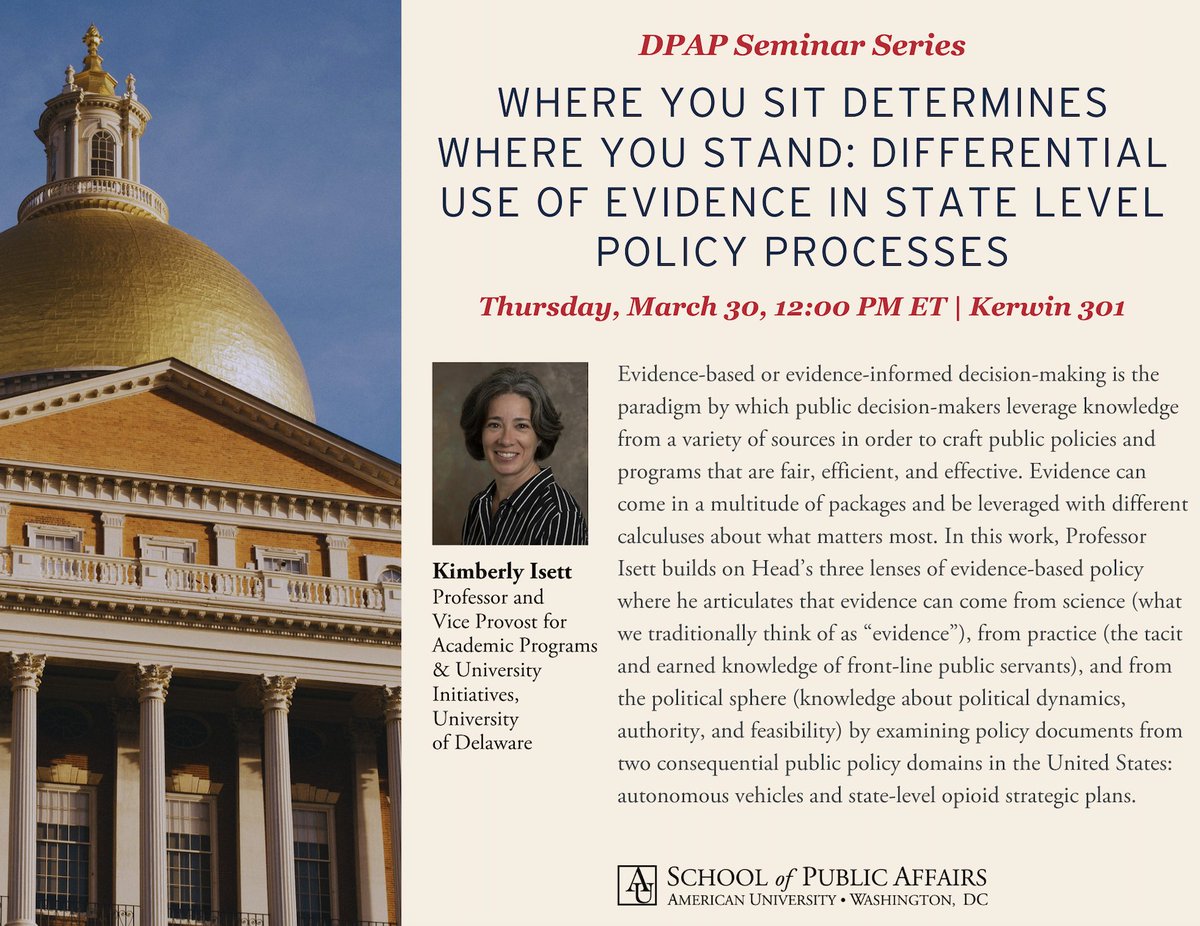 DPAP Seminar Series

WHERE YOU SIT DETERMINES WHERE YOU STAND: DIFFERENTIAL USE OF EVIDENCE IN STATE LEVEL POLICY PROCESSES

Thursday, March 30, 12:00 PM ET | Kerwin 301

Kimberly Isett
Professor and Vice Provost for Academic Programs & University Initiatives, University of Delaware

Evidence-based or evidence-informed decision-making is the paradigm by which public decision-makers leverage knowledge from a variety of sources in order to craft public policies and programs that are fair, efficient, and effective. Evidence can come in a multitude of packages and be leveraged with different calculuses about what matters most. In this work, Professor Isett builds on Head's three lenses of evidence-based policy where he articulates that evidence can come from science (what we traditionally think of as "evidence"), from practice (the tacit and earned knowledge of front-line public servants), and from the political sphere (knowledge about political dynamics, authority, and feasibility) by examining policy documents from two consequential public policy domains in the United States: autonomous vehicles and state-level opioid strategic plans.

AU SCHOOL of PUBLIC AFFAIRS
AMERICAN UNIVERSITY • WASHINGTON, DC